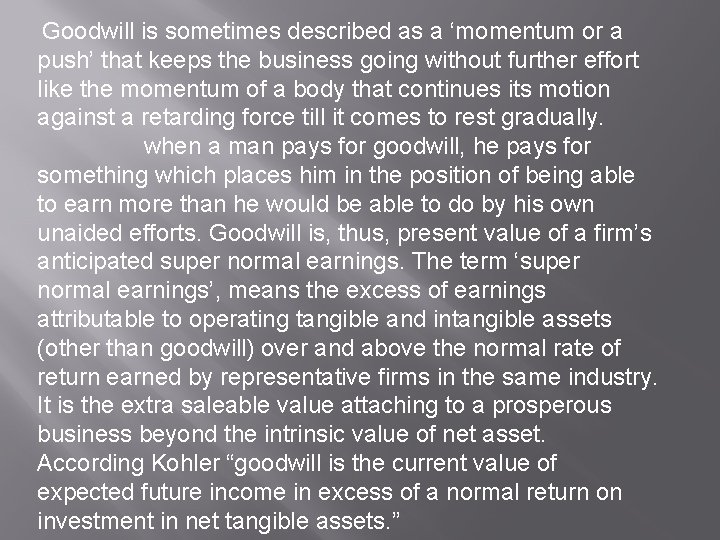 Goodwill is sometimes described as a ‘momentum or a push’ that keeps the business going without further effort like the momentum of a body that continues its motion against a retarding force till it comes to rest gradually.

when a man pays for goodwill, he pays for something which places him in the position of being able to earn more than he would be able to do by his own unaided efforts. Goodwill is, thus, present value of a firm’s anticipated super normal earnings. The term ‘super normal earnings’, means the excess of earnings attributable to operating tangible and intangible assets (other than goodwill) over and above the normal rate of return earned by representative firms in the same industry. It is the extra saleable value attaching to a prosperous business beyond the intrinsic value of net asset. According Kohler “goodwill is the current value of expected future income in excess of a normal return on investment in net tangible assets.”